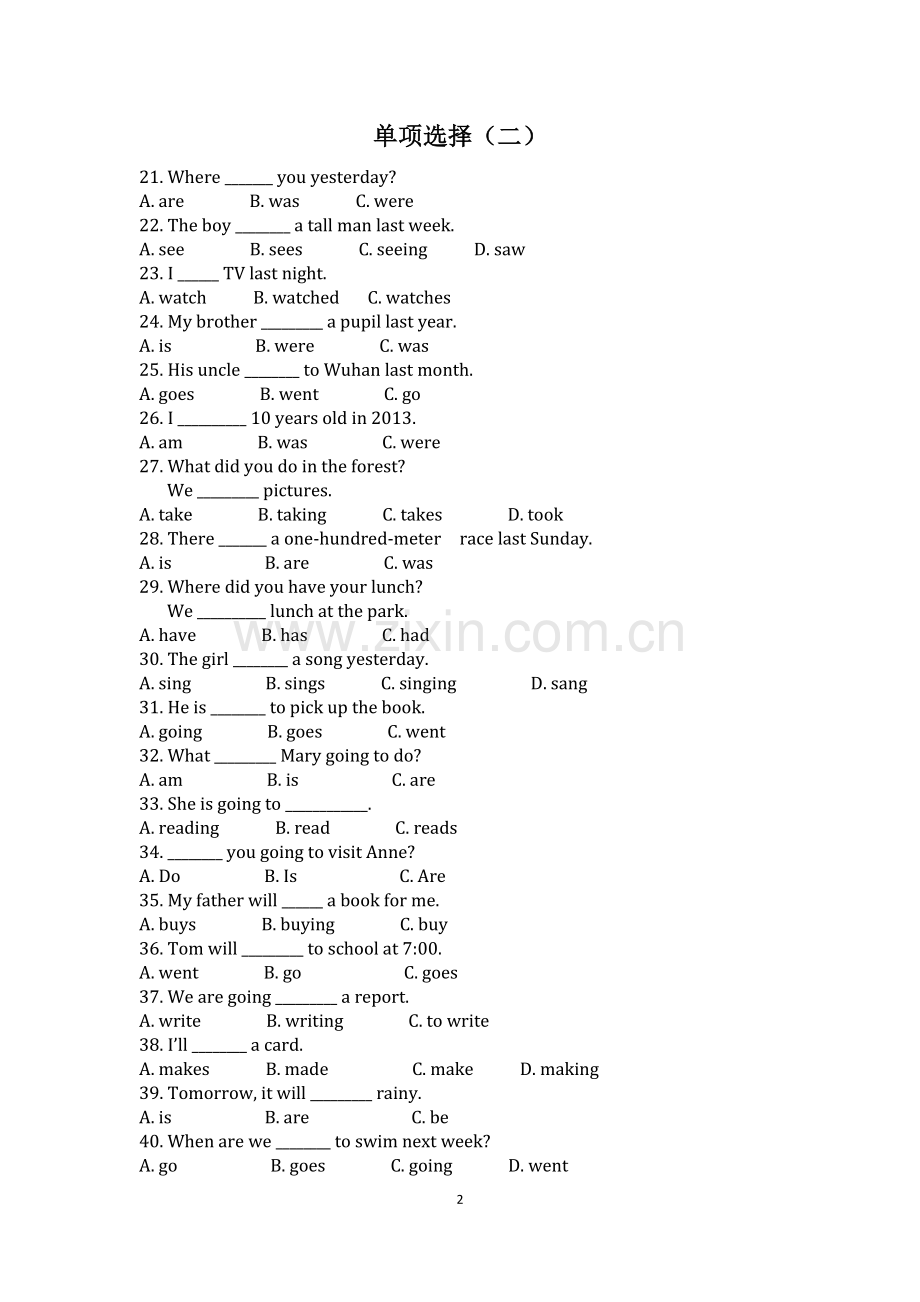 单项选择（二）

21. Where ____ you yesterday?

A. are B. was C. were

22. The boy ____ a tall man last week.

A. see B. sees C. seeing D. saw

23. I ____ TV last night.

A. watch B. watched C. watches

24. My brother ____ a pupil last year.

A. is B. were C. was

25. His uncle ____ to Wuhan last month.

A. goes B. went C. go

26. I ____ 10 years old in 2013.

A. am B. was C. were

27. What did you do in the forest?

We ____ pictures.

A. take B. taking C. takes D. took

28. There ____ a one-hundred-meter race last Sunday.

A. is B. are C. was

29. Where did you have your lunch?

We ____ lunch at the park.

A. have B. has C. had

30. The girl ____ a song yesterday.

A. sing B. sings C. singing D. sang

31. He is ____ to pick up the book.

A. going B. goes C. went

32. What ____ Mary going to do?

A. am B. is C. are

33. She is going to ____.

A. reading B. read C. reads

34. ____ you going to visit Anne?

A. Do B. Is C. Are

35. My father will ____ a book for me.

A. buys B. buying C. buy

36. Tom will ____ to school at 7:00.

A. went B. go C. goes

37. We are going ____ a report.

A. write B. writing C. to write

38. I'll ____ a card.

A. makes B. made C. make D. making

39. Tomorrow, it will ____ rainy.

A. is B. are C. be

40. When are we ____ to swim next week?

A. go B. goes C. going D. went

2

www.zixin.com.cn